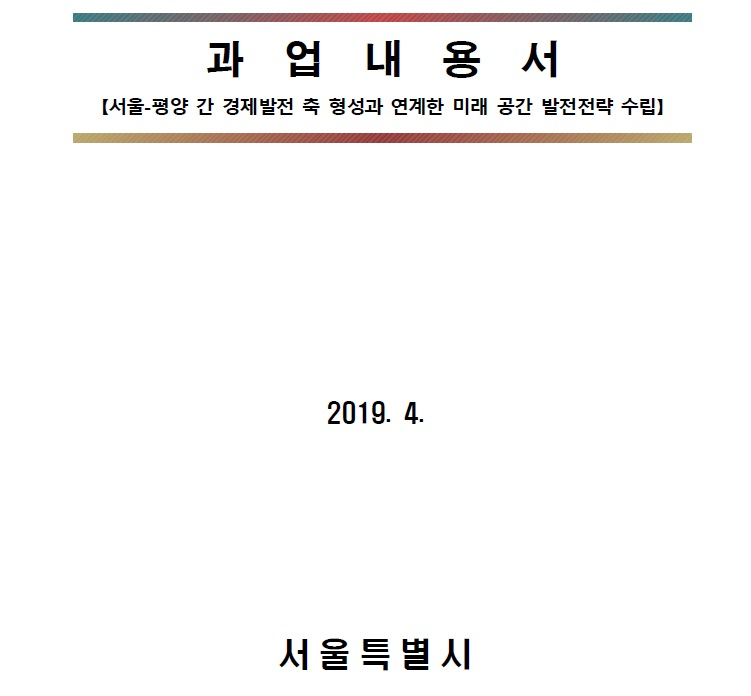 과 업 내 용 서

【서울-평양 간 경제발전 축 형성과 연계한 미래 공간 발전전략 수립】

2019. 4.

서울특별시